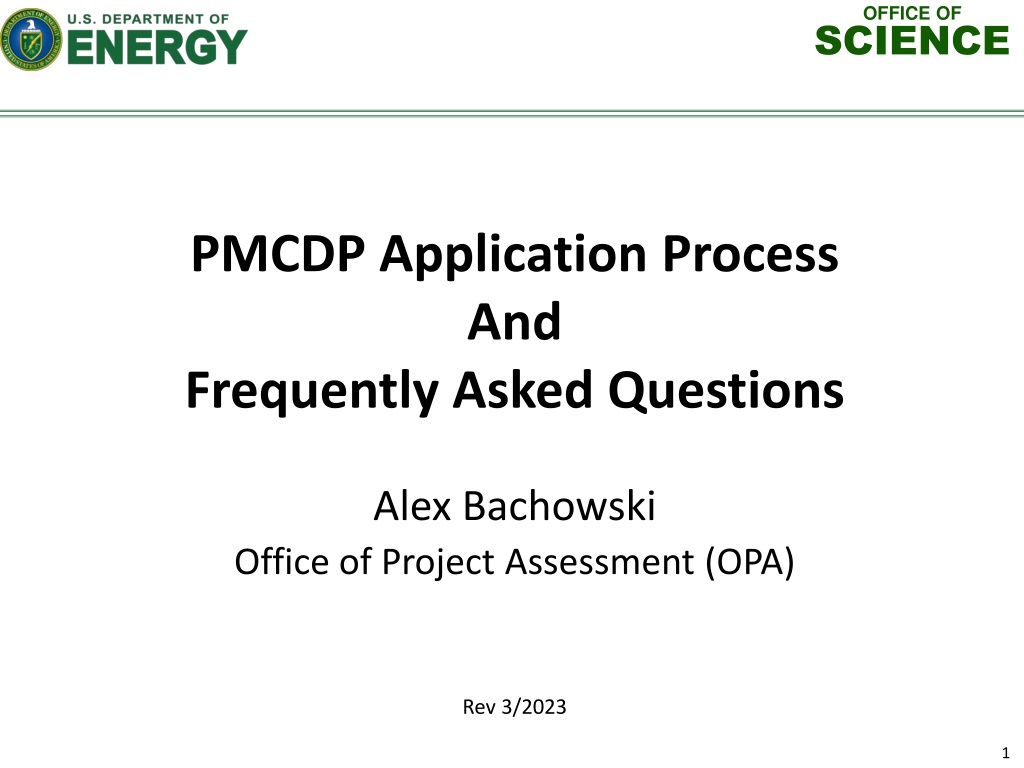 U.S. DEPARTMENT OF
ENERGY

OFFICE OF
SCIENCE

PMCDP Application Process
And
Frequently Asked Questions

Alex Bachowski
Office of Project Assessment (OPA)

Rev 3/2023

1